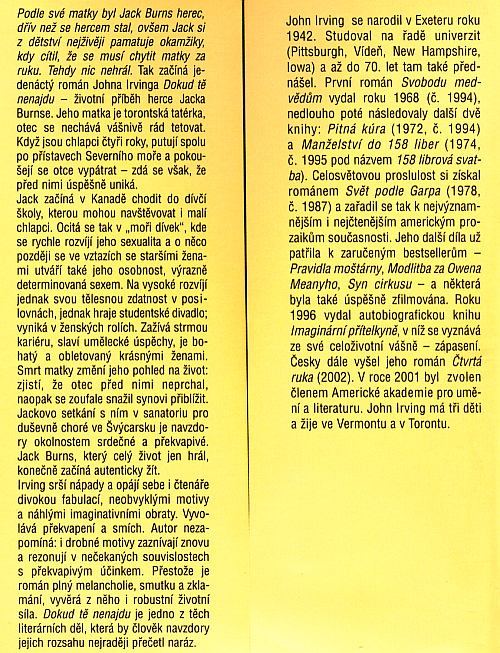 Podle své matky byl Jack Burns herec, dřív než se hercem stal, ovšem Jack si z dětství nejživěji pamatuje okamžiky, kdy cítil, že se musí chytit matky za ruku. Tehdy nic nehrál. Tak začíná jedenáctý román Johna Irvinga Dokud tě nenajdu – životní příběh herce Jacka Burnse. Jeho matka je torontská tatérka, otec se nechává vášnivě rád tetovat. Když jsou chlapci čtyři roky, putují spolu po přístavech Severního moře a pokoušejí se otce vypátrat – zdá se však, že před nimi úspěšně uniká.
Jack začíná v Kanadě chodit do dívčí školy, kterou mohou navštěvovat i malí chlapci. Ocitá se tak v „moři dívek", kde se rychle rozvíjí jeho sexualita a o něco později se ve vztazích se staršími ženami utváří také jeho osobnost, výrazně determinovaná sexem. Na vysoké rozvíjí jednak svou tělesnou zdatnost v posilovnách, jednak hraje studentské divadlo; vyniká v ženských rolích. Zažívá strmou kariéru, slaví umělecké úspěchy, je bohatý a obletovaný krásnými ženami. Smrt matky změní jeho pohled na život: zjistí, že otec před nimi neprchal, naopak se zoufale snažil synovi přiblížit. Jackovo setkání s ním v sanatoriu pro duševně choré ve Švýcarsku je navzdory okolnostem srdečné a překvapivé. Jack Burns, který celý život jen hrál, konečně začíná autenticky žít.
Irving srší nápady a opájí sebe i čtenáře divokou fabulací, neobvyklými motivy a náhlými imaginativními obraty. Vyvolává překvapení a smích. Autor nezapomíná: i drobné motivy zaznívají znovu a rezonují v nečekaných souvislostech s překvapivým účinkem. Přestože je román plný melancholie, smutku a zklamání, vyvěrá z něho i robustní životní síla. Dokud tě nenajdu je jedno z těch literárních děl, která by člověk navzdory jejich rozsahu nejraději přečetl naráz.

John Irving se narodil v Exeteru roku 1942. Studoval na řadě univerzit (Pittsburgh, Vídeň, New Hampshire, Iowa) a až do 70. let tam také přednášel. První román Svobodu medvědům vydal roku 1968 (č. 1994), nedlouho poté následovaly další dvě knihy: Pitná kúra (1972, č. 1994) a Manželství do 158 liber (1974, č. 1995 pod názvem 158 librová svatba). Celosvětovou proslulost si získal románem Svět podle Garpa (1978, č. 1987) a zařadil se tak k nejvýznamnějším i nejčtenějším americkým prozaikům současnosti. Jeho další díla už patřila k zaručeným bestsellerům – Pravidla moštárny, Modlitba za Owena Meanyho, Syn cirkusu – a některá byla také úspěšně zfilmována. Roku 1996 vydal autobiografickou knihu Imaginární přítelkyně, v níž se vyznává ze své celoživotní vášně – zápasení. Česky dále vyšel jeho román Čtvrtá ruka (2002). V roce 2001 byl zvolen členem Americké akademie pro umění a literaturu. John Irving má tři děti a žije ve Vermontu a v Torontu.